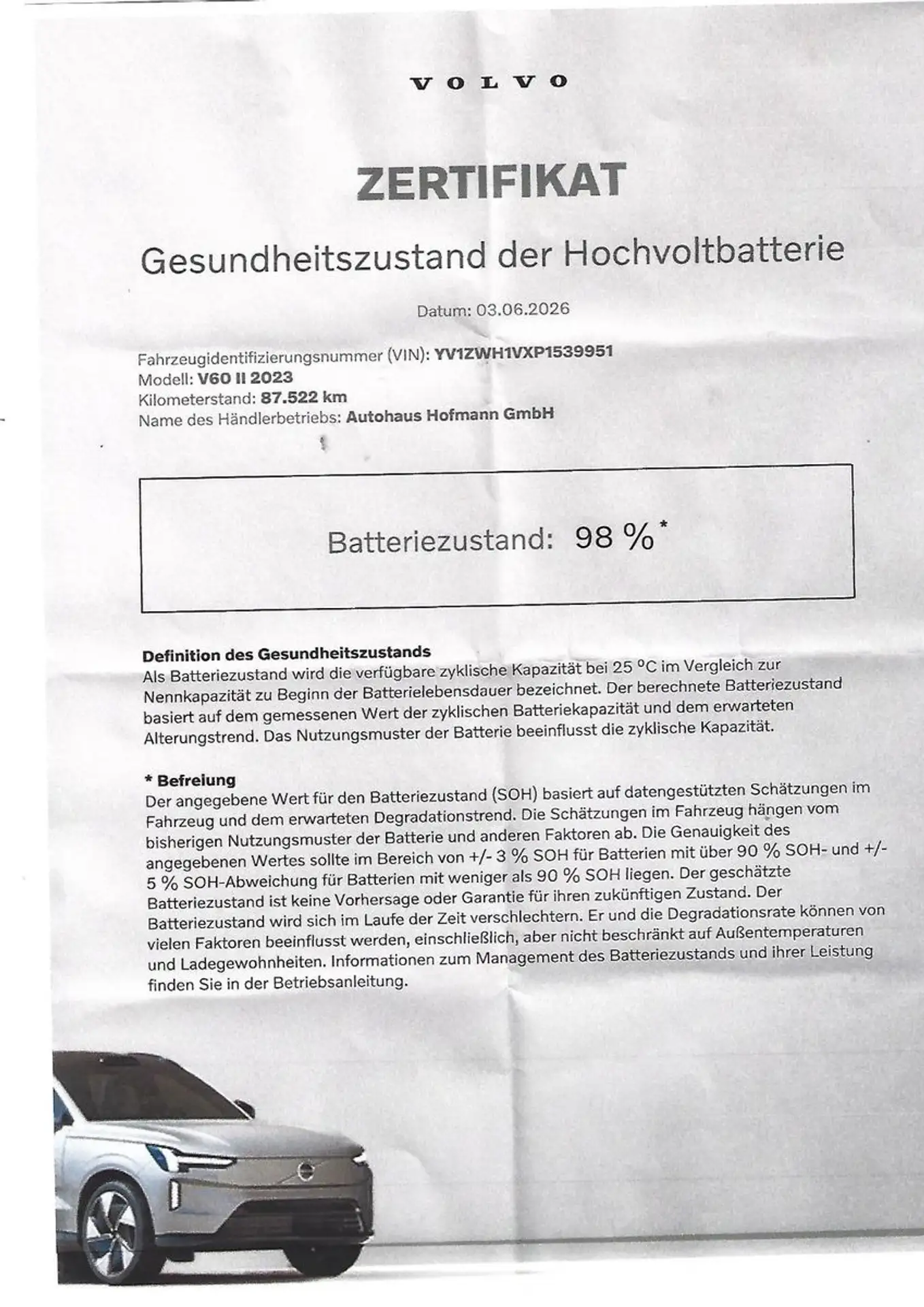 VOLVO

ZERTIFIKAT

Gesundheitszustand der Hochvoltbatterie

Datum: 03.06.2026

Fahrzeugidentifizierungsnummer (VIN): YV1ZWH1VXP1539951
Modell: V60 II 2023
Kilometerstand: 87.522 km
Name des Händlerbetriebs: Autohaus Hofmann GmbH

Batteriezustand: 98 %*

Definition des Gesundheitszustands
Als Batteriezustand wird die verfügbare zyklische Kapazität bei 25 °C im Vergleich zur Nennkapazität zu Beginn der Batterielebensdauer bezeichnet. Der berechnete Batteriezustand basiert auf dem gemessenen Wert der zyklischen Batteriekapazität und dem erwarteten Alterungstrend. Das Nutzungsmuster der Batterie beeinflusst die zyklische Kapazität.

* Befreiung
Der angegebene Wert für den Batteriezustand (SOH) basiert auf datengestützten Schätzungen im Fahrzeug und dem erwarteten Degradationstrend. Die Schätzungen im Fahrzeug hängen vom bisherigen Nutzungsmuster der Batterie und anderen Faktoren ab. Die Genauigkeit des angegebenen Wertes sollte im Bereich von +/- 3 % SOH für Batterien mit über 90 % SOH- und +/- 5 % SOH-Abweichung für Batterien mit weniger als 90 % SOH liegen. Der geschätzte Batteriezustand ist keine Vorhersage oder Garantie für ihren zukünftigen Zustand. Der Batteriezustand wird sich im Laufe der Zeit verschlechtern. Er und die Degradationsrate können von vielen Faktoren beeinflusst werden, einschließlich, aber nicht beschränkt auf Außentemperaturen und Ladegewohnheiten. Informationen zum Management des Batteriezustands und ihrer Leistung finden Sie in der Betriebsanleitung.